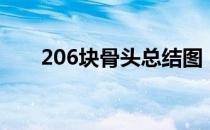 206块骨头总结图